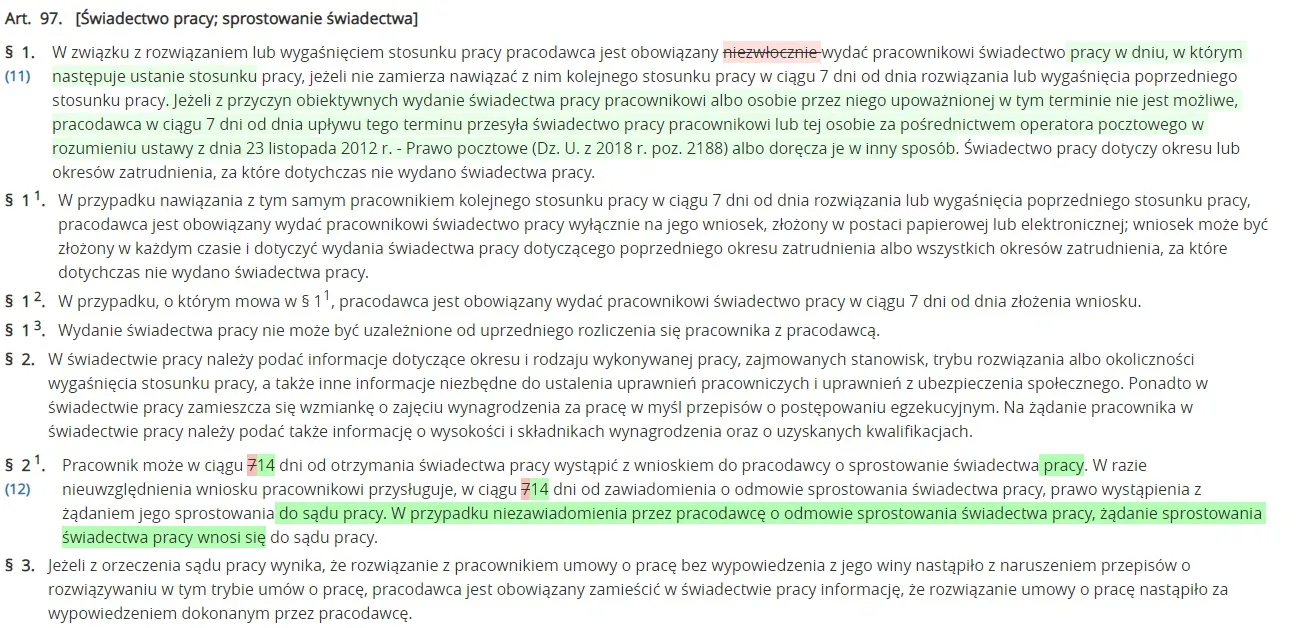 Art. 97. [Świadectwo pracy; sprostowanie świadectwa]

§ 1. (11) W związku z rozwiązaniem lub wygaśnięciem stosunku pracy pracodawca jest obowiązany niezwłocznie wydać pracownikowi świadectwo pracy w dniu, w którym następuje ustanie stosunku pracy, jeżeli nie zamierza nawiązać z nim kolejnego stosunku pracy w ciągu 7 dni od dnia rozwiązania lub wygaśnięcia poprzedniego stosunku pracy. Jeżeli z przyczyn obiektywnych wydanie świadectwa pracy pracownikowi albo osobie przez niego upoważnionej w tym terminie nie jest możliwe, pracodawca w ciągu 7 dni od dnia upływu tego terminu przesyła świadectwo pracy pracownikowi lub tej osobie za pośrednictwem operatora pocztowego w rozumieniu ustawy z dnia 23 listopada 2012 r. - Prawo pocztowe (Dz. U. z 2018 r. poz. 2188) albo doręcza je w inny sposób. Świadectwo pracy dotyczy okresu lub okresów zatrudnienia, za które dotychczas nie wydano świadectwa pracy.

§ $1^1$. W przypadku nawiązania z tym samym pracownikiem kolejnego stosunku pracy w ciągu 7 dni od dnia rozwiązania lub wygaśnięcia poprzedniego stosunku pracy, pracodawca jest obowiązany wydać pracownikowi świadectwo pracy wyłącznie na jego wniosek, złożony w postaci papierowej lub elektronicznej; wniosek może być złożony w każdym czasie i dotyczyć wydania świadectwa pracy dotyczącego poprzedniego okresu zatrudnienia albo wszystkich okresów zatrudnienia, za które dotychczas nie wydano świadectwa pracy.

§ $1^2$. W przypadku, o którym mowa w § $1^1$, pracodawca jest obowiązany wydać pracownikowi świadectwo pracy w ciągu 7 dni od dnia złożenia wniosku.

§ $1^3$. Wydanie świadectwa pracy nie może być uzależnione od uprzedniego rozliczenia się pracownika z pracodawcą.

§ 2. W świadectwie pracy należy podać informacje dotyczące okresu i rodzaju wykonywanej pracy, zajmowanych stanowisk, trybu rozwiązania albo okoliczności wygaśnięcia stosunku pracy, a także inne informacje niezbędne do ustalenia uprawnień pracowniczych i uprawnień z ubezpieczenia społecznego. Ponadto w świadectwie pracy zamieszcza się wzmiankę o zajęciu wynagrodzenia za pracę w myśl przepisów o postępowaniu egzekucyjnym. Na żądanie pracownika w świadectwie pracy należy podać także informację o wysokości i składnikach wynagrodzenia oraz o uzyskanych kwalifikacjach.

§ $2^1$. (12) Pracownik może w ciągu 714 dni od otrzymania świadectwa pracy wystąpić z wnioskiem do pracodawcy o sprostowanie świadectwa pracy. W razie nieuwzględnienia wniosku pracownikowi przysługuje, w ciągu 714 dni od zawiadomienia o odmowie sprostowania świadectwa pracy, prawo wystąpienia z żądaniem jego sprostowania do sądu pracy. W przypadku niezawiadomienia przez pracodawcę o odmowie sprostowania świadectwa pracy, żądanie sprostowania świadectwa pracy wnosi się do sądu pracy.

§ 3. Jeżeli z orzeczenia sądu pracy wynika, że rozwiązanie z pracownikiem umowy o pracę bez wypowiedzenia z jego winy nastąpiło z naruszeniem przepisów o rozwiązywaniu w tym trybie umów o pracę, pracodawca jest obowiązany zamieścić w świadectwie pracy informację, że rozwiązanie umowy o pracę nastąpiło za wypowiedzeniem dokonanym przez pracodawcę.